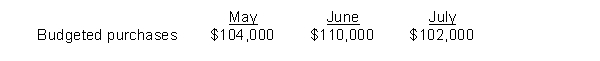 | | May | June | July |
|---|---|---|---|
| Budgeted purchases | \$104,000 | \$110,000 | \$102,000 |